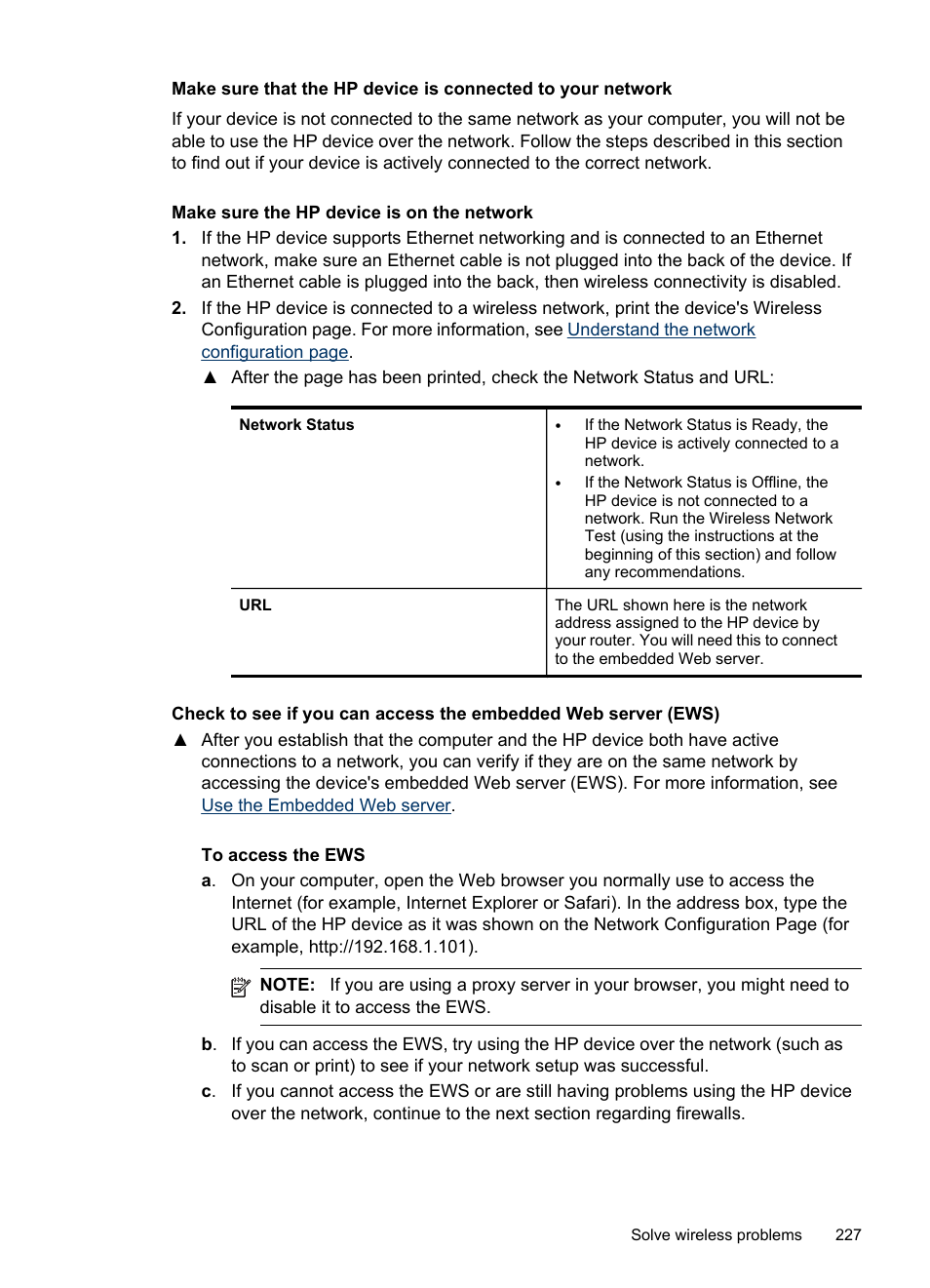 Make sure that the HP device is connected to your network

If your device is not connected to the same network as your computer, you will not be able to use the HP device over the network. Follow the steps described in this section to find out if your device is actively connected to the correct network.

Make sure the HP device is on the network

1. If the HP device supports Ethernet networking and is connected to an Ethernet network, make sure an Ethernet cable is not plugged into the back of the device. If an Ethernet cable is plugged into the back, then wireless connectivity is disabled.

2. If the HP device is connected to a wireless network, print the device's Wireless Configuration page. For more information, see Understand the network configuration page.

▲ After the page has been printed, check the Network Status and URL:

| Network Status | • If the Network Status is Ready, the HP device is actively connected to a network. • If the Network Status is Offline, the HP device is not connected to a network. Run the Wireless Network Test (using the instructions at the beginning of this section) and follow any recommendations. |
|---|---|
| URL | The URL shown here is the network address assigned to the HP device by your router. You will need this to connect to the embedded Web server. |

Check to see if you can access the embedded Web server (EWS)

▲ After you establish that the computer and the HP device both have active connections to a network, you can verify if they are on the same network by accessing the device's embedded Web server (EWS). For more information, see Use the Embedded Web server.

To access the EWS

a. On your computer, open the Web browser you normally use to access the Internet (for example, Internet Explorer or Safari). In the address box, type the URL of the HP device as it was shown on the Network Configuration Page (for example, http://192.168.1.101).

NOTE: If you are using a proxy server in your browser, you might need to disable it to access the EWS.

b. If you can access the EWS, try using the HP device over the network (such as to scan or print) to see if your network setup was successful.

c. If you cannot access the EWS or are still having problems using the HP device over the network, continue to the next section regarding firewalls.

Solve wireless problems 227